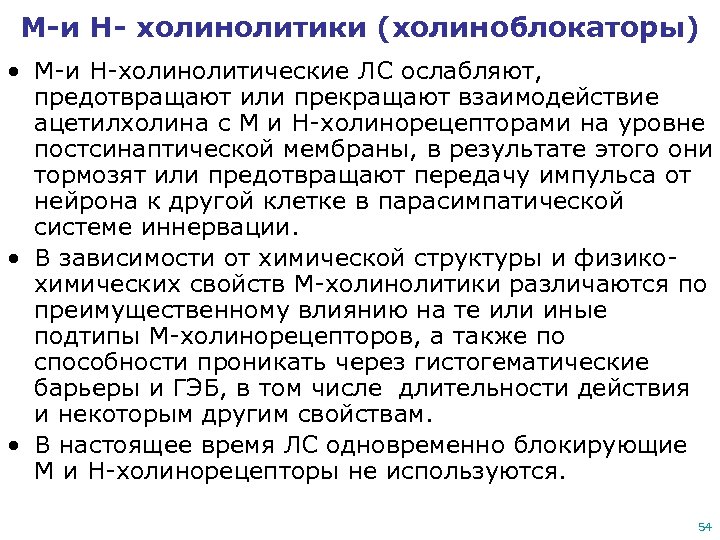 М-и Н- холинолитики (холиноблокаторы)

• М-и Н-холинолитические ЛС ослабляют, предотвращают или прекращают взаимодействие ацетилхолина с М и Н-холинорецепторами на уровне постсинаптической мембраны, в результате этого они тормозят или предотвращают передачу импульса от нейрона к другой клетке в парасимпатической системе иннервации.
• В зависимости от химической структуры и физико-химических свойств М-холинолитики различаются по преимущественному влиянию на те или иные подтипы М-холинорецепторов, а также по способности проникать через гистогематические барьеры и ГЭБ, в том числе длительности действия и некоторым другим свойствам.
• В настоящее время ЛС одновременно блокирующие М и Н-холинорецепторы не используются.

54